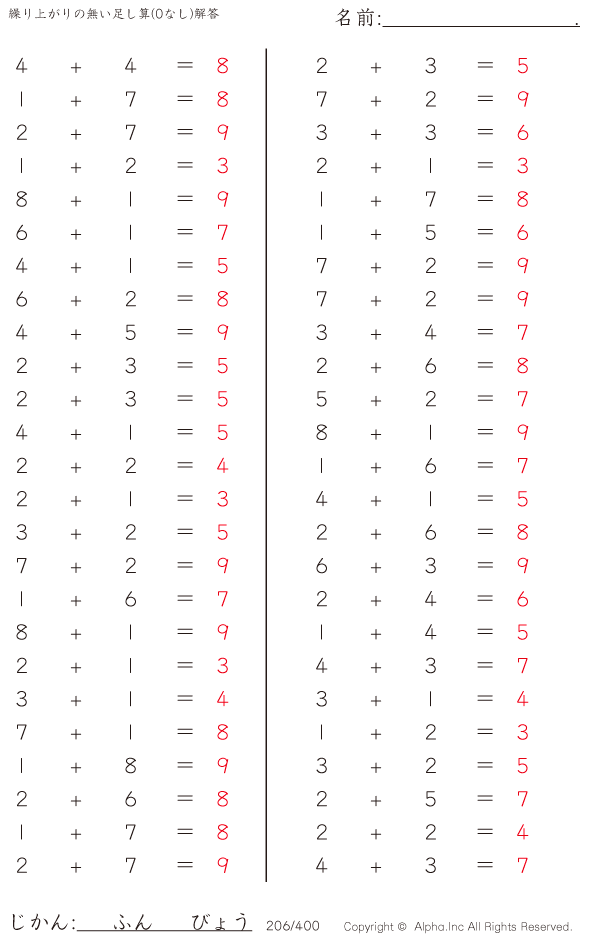 繰り上がりの無い足し算(0なし)解答

名前:____.

$4 + 4 = 8$
$1 + 7 = 8$
$2 + 7 = 9$
$1 + 2 = 3$
$8 + 1 = 9$
$6 + 1 = 7$
$4 + 1 = 5$
$6 + 2 = 8$
$4 + 5 = 9$
$2 + 3 = 5$
$2 + 3 = 5$
$4 + 1 = 5$
$2 + 2 = 4$
$2 + 1 = 3$
$3 + 2 = 5$
$7 + 2 = 9$
$1 + 6 = 7$
$8 + 1 = 9$
$2 + 1 = 3$
$3 + 1 = 4$
$7 + 1 = 8$
$1 + 8 = 9$
$2 + 6 = 8$
$1 + 7 = 8$
$2 + 7 = 9$

$2 + 3 = 5$
$7 + 2 = 9$
$3 + 3 = 6$
$2 + 1 = 3$
$1 + 7 = 8$
$1 + 5 = 6$
$7 + 2 = 9$
$7 + 2 = 9$
$3 + 4 = 7$
$2 + 6 = 8$
$5 + 2 = 7$
$8 + 1 = 9$
$1 + 6 = 7$
$4 + 1 = 5$
$2 + 6 = 8$
$6 + 3 = 9$
$2 + 4 = 6$
$1 + 4 = 5$
$4 + 3 = 7$
$3 + 1 = 4$
$1 + 2 = 3$
$3 + 2 = 5$
$2 + 5 = 7$
$2 + 2 = 4$
$4 + 3 = 7$

じかん:____ふん____びょう 206/400 Copyright © Alpha.Inc All Rights Reserved.